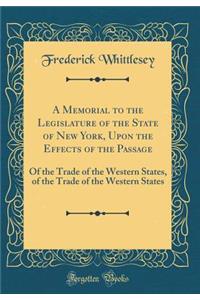 Frederick Whittlesey

A Memorial to the Legislature of the State of New York, Upon the Effects of the Passage

Of the Trade of the Western States, of the Trade of the Western States

Forgotten Books